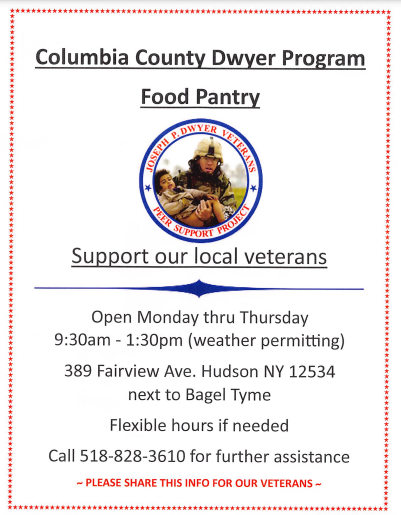 Columbia County Dwyer Program

Food Pantry

JOSEPH P. DWYER VETERANS
PEER SUPPORT PROJECT

Support our local veterans

Open Monday thru Thursday
9:30am - 1:30pm (weather permitting)

389 Fairview Ave. Hudson NY 12534
next to Bagel Tyme

Flexible hours if needed

Call 518-828-3610 for further assistance

~ PLEASE SHARE THIS INFO FOR OUR VETERANS ~